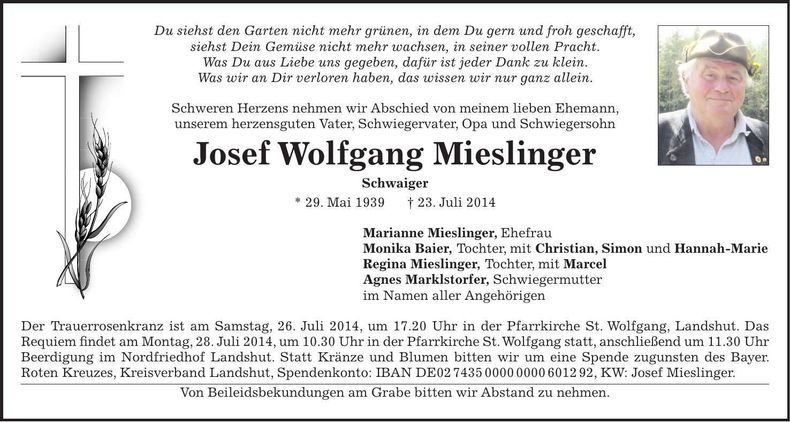 Du siehst den Garten nicht mehr grünen, in dem Du gern und froh geschafft, siehst Dein Gemüse nicht mehr wachsen, in seiner vollen Pracht.
Was Du aus Liebe uns gegeben, dafür ist jeder Dank zu klein.
Was wir an Dir verloren haben, das wissen wir nur ganz allein.

Schweren Herzens nehmen wir Abschied von meinem lieben Ehemann, unserem herzensguten Vater, Schwiegervater, Opa und Schwiegersohn

Josef Wolfgang Mieslinger

Schwaiger

* 29. Mai 1939 † 23. Juli 2014

Marianne Mieslinger, Ehefrau
Monika Baier, Tochter, mit Christian, Simon und Hannah-Marie
Regina Mieslinger, Tochter, mit Marcel
Agnes Marklstorfer, Schwiegermutter
im Namen aller Angehörigen

Der Trauerrosenkranz ist am Samstag, 26. Juli 2014, um 17.20 Uhr in der Pfarrkirche St. Wolfgang, Landshut. Das Requiem findet am Montag, 28. Juli 2014, um 10.30 Uhr in der Pfarrkirche St. Wolfgang statt, anschließend um 11.30 Uhr Beerdigung im Nordfriedhof Landshut. Statt Kränze und Blumen bitten wir um eine Spende zugunsten des Bayer. Roten Kreuzes, Kreisverband Landshut, Spendenkonto: IBAN DE02 7435 0000 0000 6012 92, KW: Josef Mieslinger.

Von Beileidsbekundungen am Grabe bitten wir Abstand zu nehmen.